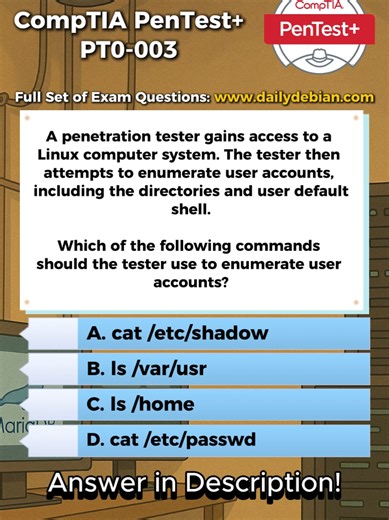 CompTIA PenTest+
PT0-003

CompTIA
PenTest+

Full Set of Exam Questions: www.dailydebian.com

A penetration tester gains access to a Linux computer system. The tester then attempts to enumerate user accounts, including the directories and user default shell.

Which of the following commands should the tester use to enumerate user accounts?

A. cat /etc/shadow

B. ls /var/usr

C. ls /home

D. cat /etc/passwd

Answer in Description!